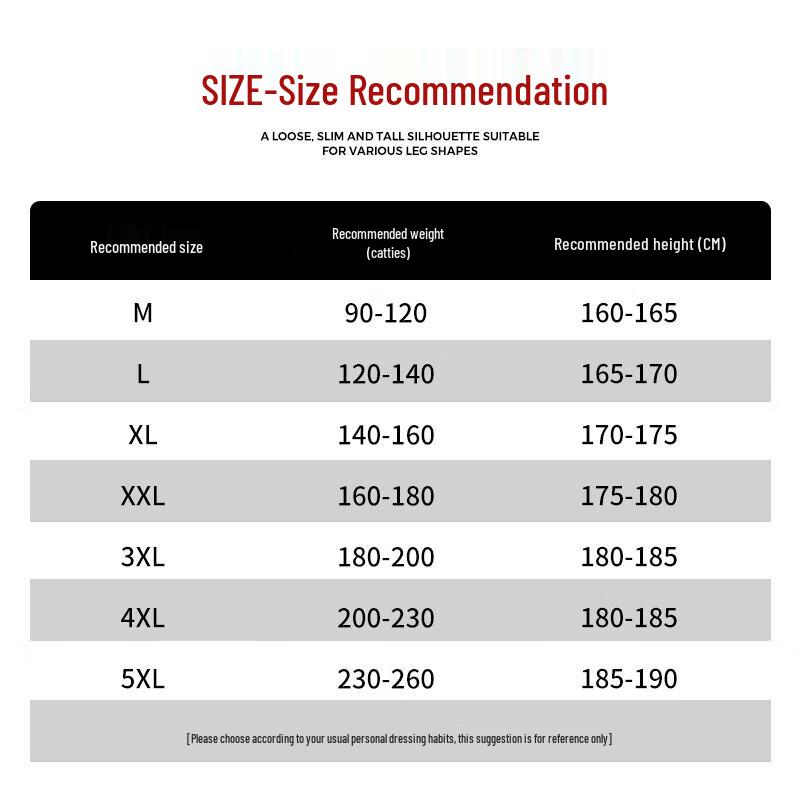 SIZE-Size Recommendation

A LOOSE, SLIM AND TALL SILHOUETTE SUITABLE FOR VARIOUS LEG SHAPES

| Recommended size | Recommended weight (catties) | Recommended height (CM) |
|---|---|---|
| M | 90-120 | 160-165 |
| L | 120-140 | 165-170 |
| XL | 140-160 | 170-175 |
| XXL | 160-180 | 175-180 |
| 3XL | 180-200 | 180-185 |
| 4XL | 200-230 | 180-185 |
| 5XL | 230-260 | 185-190 |

[Please choose according to your usual personal dressing habits, this suggestion is for reference only]